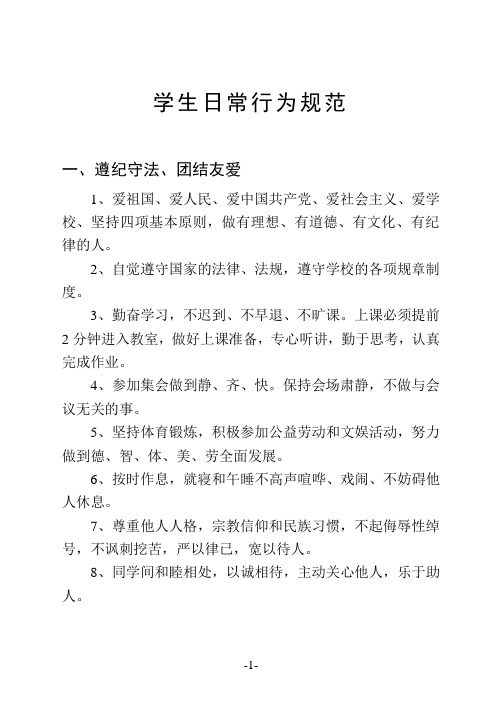 学生日常行为规范

一、遵纪守法、团结友爱

1、爱祖国、爱人民、爱中国共产党、爱社会主义、爱学校、坚持四项基本原则，做有理想、有道德、有文化、有纪律的人。

2、自觉遵守国家的法律、法规，遵守学校的各项规章制度。

3、勤奋学习，不迟到、不早退、不旷课。上课必须提前2分钟进入教室，做好上课准备，专心听讲，勤于思考，认真完成作业。

4、参加集会做到静、齐、快。保持会场肃静，不做与会议无关的事。

5、坚持体育锻炼，积极参加公益劳动和文娱活动，努力做到德、智、体、美、劳全面发展。

6、按时作息，就寝和午睡不高声喧哗、戏闹、不妨碍他人休息。

7、尊重他人人格，宗教信仰和民族习惯，不起侮辱性绰号，不讽刺挖苦，严以律已，宽以待人。

8、同学间和睦相处，以诚相待，主动关心他人，乐于助人。

-1-